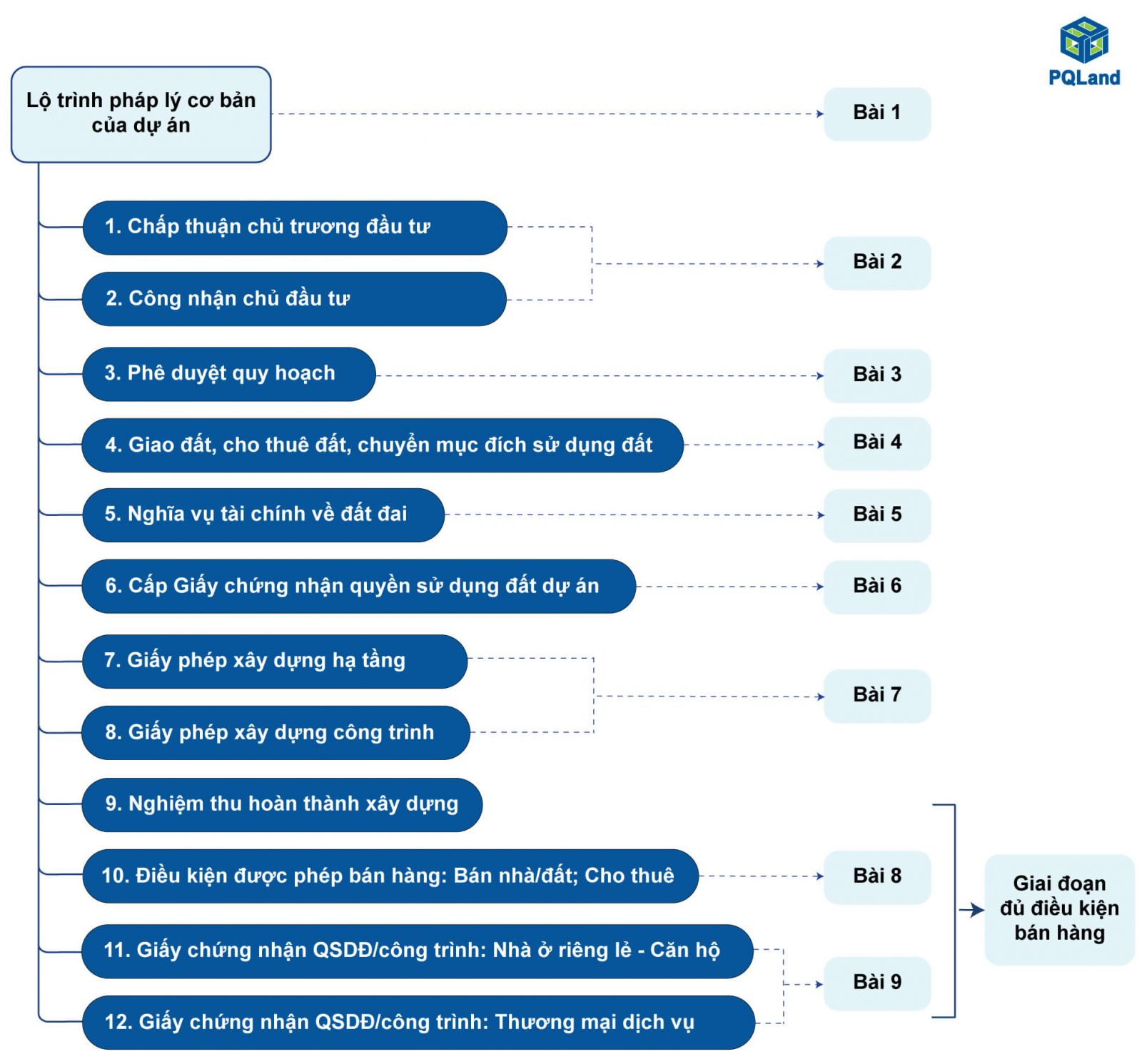 PQLand

Lộ trình pháp lý cơ bản của dự án

Bài 1

1. Chấp thuận chủ trương đầu tư

2. Công nhận chủ đầu tư

Bài 2

3. Phê duyệt quy hoạch

Bài 3

4. Giao đất, cho thuê đất, chuyển mục đích sử dụng đất

Bài 4

5. Nghĩa vụ tài chính về đất đai

Bài 5

6. Cấp Giấy chứng nhận quyền sử dụng đất dự án

Bài 6

7. Giấy phép xây dựng hạ tầng

8. Giấy phép xây dựng công trình

Bài 7

9. Nghiệm thu hoàn thành xây dựng

10. Điều kiện được phép bán hàng: Bán nhà/đất; Cho thuê

Bài 8

11. Giấy chứng nhận QSDĐ/công trình: Nhà ở riêng lẻ - Căn hộ

12. Giấy chứng nhận QSDĐ/công trình: Thương mại dịch vụ

Bài 9

Giai đoạn đủ điều kiện bán hàng